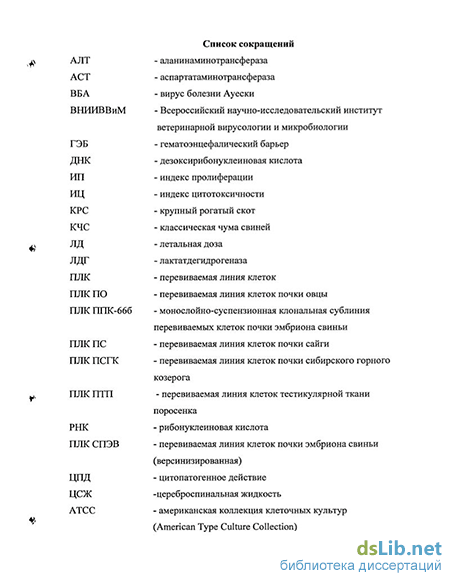 Список сокращений

| | |
|---|---|
| АЛТ | - аланинаминотрансфераза |
| АСТ | - аспартатаминотрансфераза |
| ВБА | - вирус болезни Ауески |
| ВНИИВВиМ | - Всероссийский научно-исследовательский институт ветеринарной вирусологии и микробиологии |
| ГЭБ | - гематоэнцефалический барьер |
| ДНК | - дезоксирибонуклеиновая кислота |
| ИП | - индекс пролиферации |
| ИЦ | - индекс цитотоксичности |
| КРС | - крупный рогатый скот |
| КЧС | - классическая чума свиней |
| ЛД | - летальная доза |
| ЛДГ | - лактатдегидрогеназа |
| ПЛК | - перевиваемая линия клеток |
| ПЛК ПО | - перевиваемая линия клеток почки овцы |
| ПЛК ППК-66б | - монослойно-суспензионная клональная сублиния перевиваемых клеток почки эмбриона свиньи |
| ПЛК ПС | - перевиваемая линия клеток почки сайги |
| ПЛК ПСГК | - перевиваемая линия клеток почки сибирского горного козерога |
| ПЛК ПТП | - перевиваемая линия клеток тестикулярной ткани поросенка |
| РНК | - рибонуклеиновая кислота |
| ПЛК СПЭВ | - перевиваемая линия клеток почки эмбриона свиньи (версинизированная) |
| ЦПД | - цитопатогенное действие |
| ЦСЖ | -цереброспинальная жидкость |
| АТСС | - американская коллекция клеточных культур (American Type Culture Collection) |

dsLib.net
библиотека диссертаций